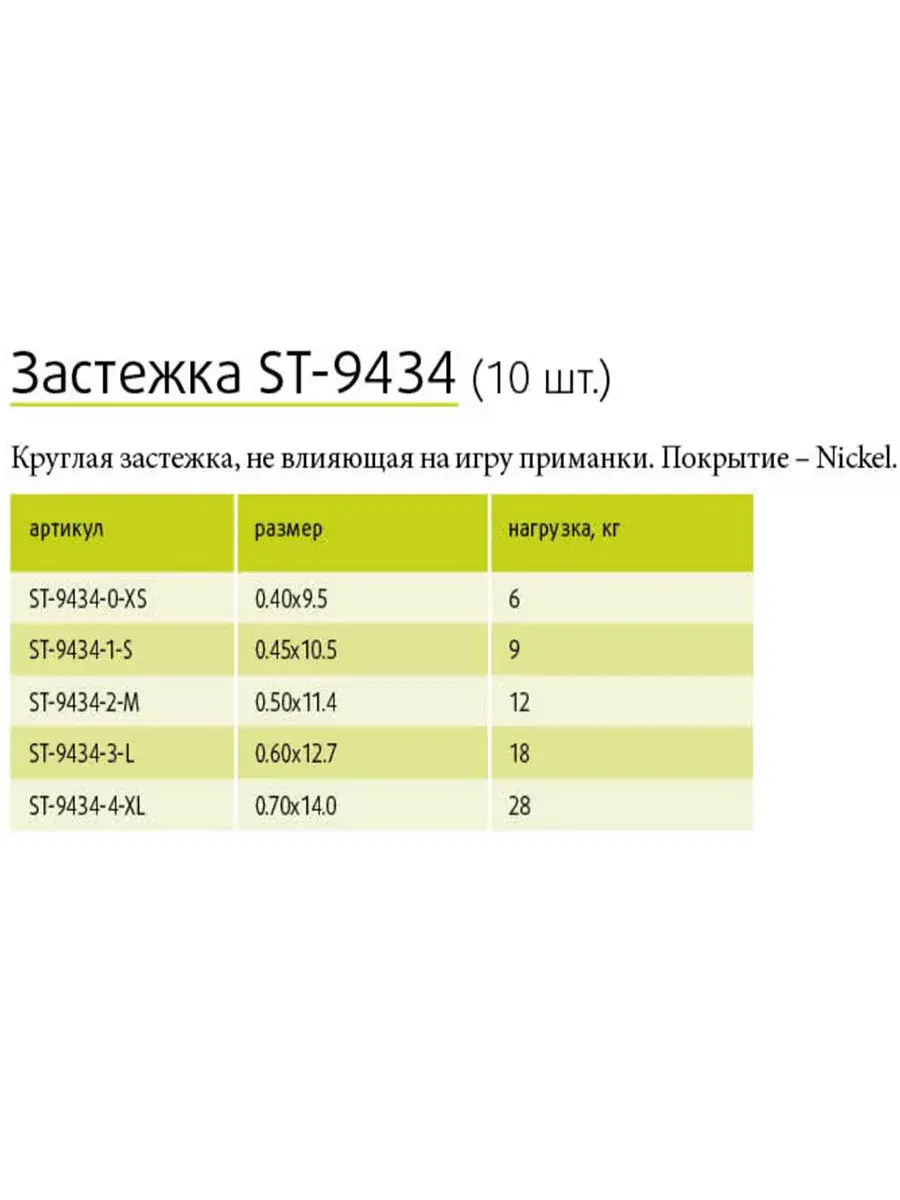 Застежка ST-9434 (10 шт.)

Круглая застежка, не влияющая на игру приманки. Покрытие – Nickel.

| артикул | размер | нагрузка, кг |
|---|---|---|
| ST-9434-0-XS | 0.40x9.5 | 6 |
| ST-9434-1-S | 0.45x10.5 | 9 |
| ST-9434-2-M | 0.50x11.4 | 12 |
| ST-9434-3-L | 0.60x12.7 | 18 |
| ST-9434-4-XL | 0.70x14.0 | 28 |